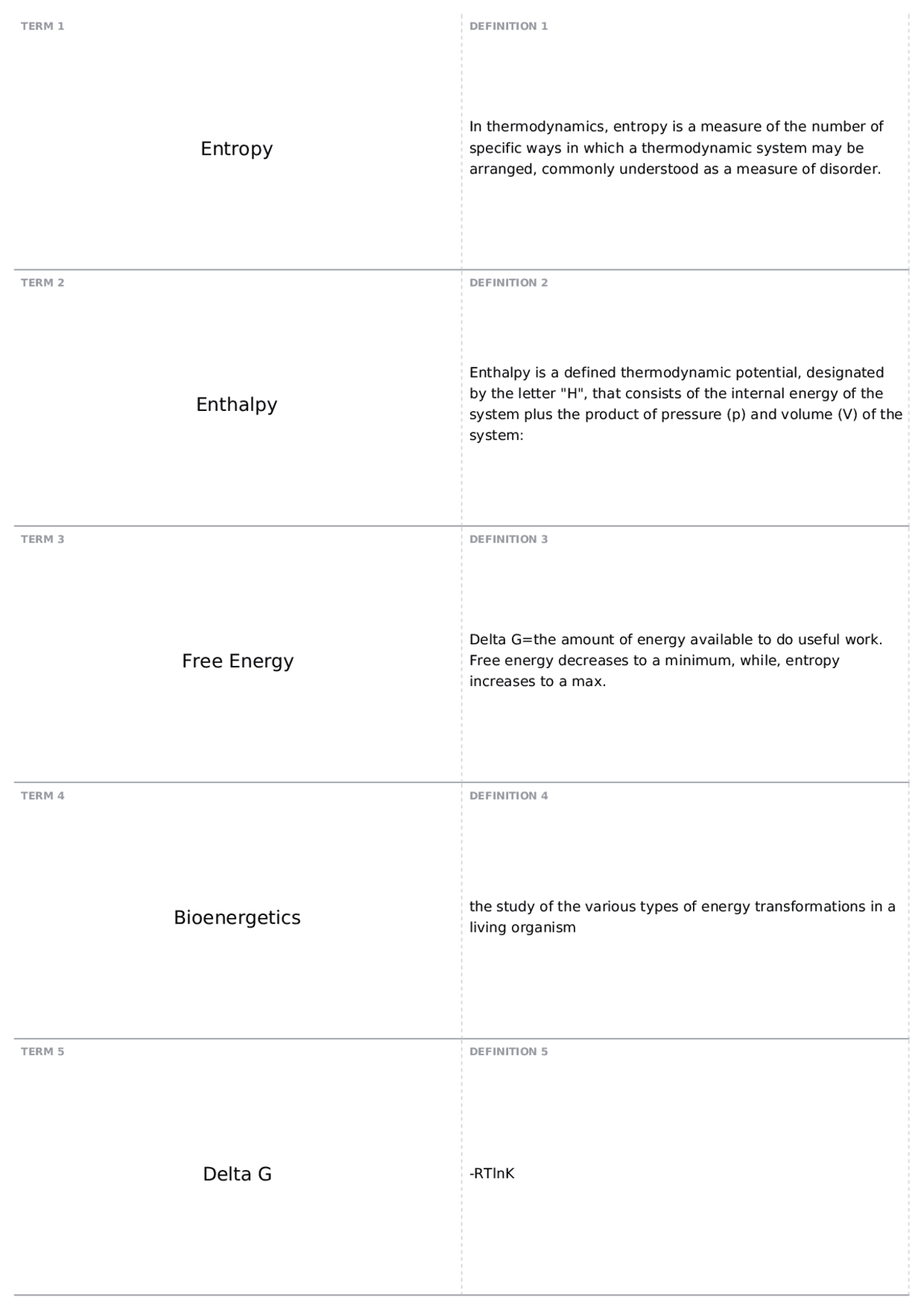 TERM 1

Entropy

DEFINITION 1

In thermodynamics, entropy is a measure of the number of specific ways in which a thermodynamic system may be arranged, commonly understood as a measure of disorder.

TERM 2

Enthalpy

DEFINITION 2

Enthalpy is a defined thermodynamic potential, designated by the letter "H", that consists of the internal energy of the system plus the product of pressure (p) and volume (V) of the system:

TERM 3

Free Energy

DEFINITION 3

Delta G=the amount of energy available to do useful work. Free energy decreases to a minimum, while, entropy increases to a max.

TERM 4

Bioenergetics

DEFINITION 4

the study of the various types of energy transformations in a living organism

TERM 5

Delta G

DEFINITION 5

-RTlnK